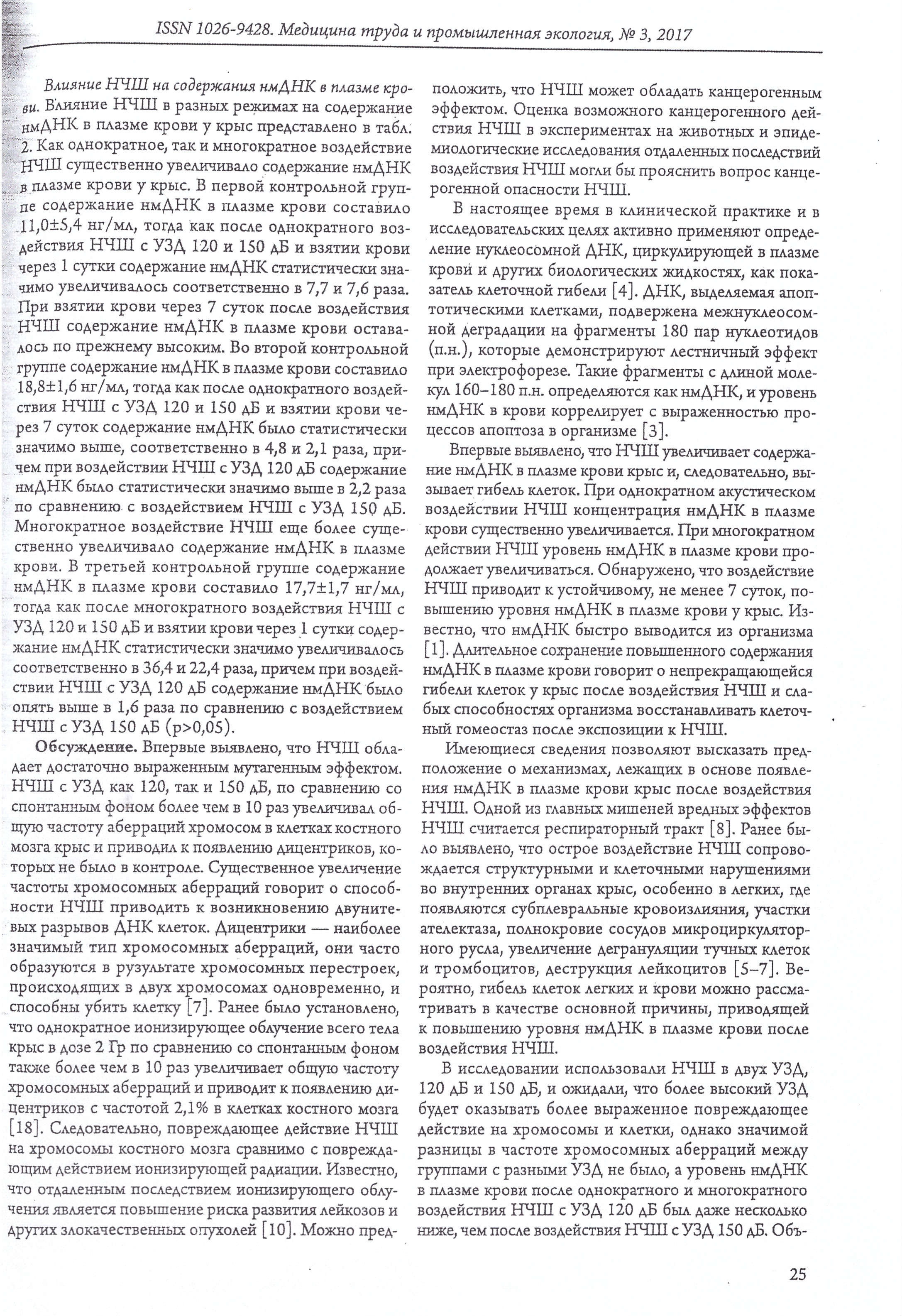 ISSN 1026-9428. Медицина труда и промышленная экология, № 3, 2017

Влияние НЧШ на содержания нмДНК в плазме крови. Влияние НЧШ в разных режимах на содержание нмДНК в плазме крови у крыс представлено в табл. 2. Как однократное, так и многократное воздействие НЧШ существенно увеличивало содержание нмДНК в плазме крови у крыс. В первой контрольной группе содержание нмДНК в плазме крови составило 11,0±5,4 нг/мл, тогда как после однократного воздействия НЧШ с УЗД 120 и 150 дБ и взятии крови через 1 сутки содержание нмДНК статистически значимо увеличивалось соответственно в 7,7 и 7,6 раза. При взятии крови через 7 суток после воздействия НЧШ содержание нмДНК в плазме крови оставалось по прежнему высоким. Во второй контрольной группе содержание нмДНК в плазме крови составило 18,8±1,6 нг/мл, тогда как после однократного воздействия НЧШ с УЗД 120 и 150 дБ и взятии крови через 7 суток содержание нмДНК было статистически значимо выше, соответственно в 4,8 и 2,1 раза, причем при воздействии НЧШ с УЗД 120 дБ содержание нмДНК было статистически значимо выше в 2,2 раза по сравнению с воздействием НЧШ с УЗД 150 дБ. Многократное воздействие НЧШ еще более существенно увеличивало содержание нмДНК в плазме крови. В третьей контрольной группе содержание нмДНК в плазме крови составило 17,7±1,7 нг/мл, тогда как после многократного воздействия НЧШ с УЗД 120 и 150 дБ и взятии крови через 1 сутки содержание нмДНК статистически значимо увеличивалось соответственно в 36,4 и 22,4 раза, причем при воздействии НЧШ с УЗД 120 дБ содержание нмДНК было опять выше в 1,6 раза по сравнению с воздействием НЧШ с УЗД 150 дБ (p>0,05).

Обсуждение. Впервые выявлено, что НЧШ обладает достаточно выраженным мутагенным эффектом. НЧШ с УЗД как 120, так и 150 дБ, по сравнению со спонтанным фоном более чем в 10 раз увеличивал общую частоту аберраций хромосом в клетках костного мозга крыс и приводил к появлению дицентриков, которых не было в контроле. Существенное увеличение частоты хромосомных аберраций говорит о способности НЧШ приводить к возникновению двунитевых разрывов ДНК клеток. Дицентрики — наиболее значимый тип хромосомных аберраций, они часто образуются в рузультате хромосомных перестроек, происходящих в двух хромосомах одновременно, и способны убить клетку [7]. Ранее было установлено, что однократное ионизирующее облучение всего тела крыс в дозе 2 Гр по сравнению со спонтанным фоном также более чем в 10 раз увеличивает общую частоту хромосомных аберраций и приводит к появлению дицентриков с частотой 2,1% в клетках костного мозга [18]. Следовательно, повреждающее действие НЧШ на хромосомы костного мозга сравнимо с повреждающим действием ионизирующей радиации. Известно, что отдаленным последствием ионизирующего облучения является повышение риска развития лейкозов и других злокачественных опухолей [10]. Можно предположить, что НЧШ может обладать канцерогенным эффектом. Оценка возможного канцерогенного действия НЧШ в экспериментах на животных и эпидемиологические исследования отдаленных последствий воздействия НЧШ могли бы прояснить вопрос канцерогенной опасности НЧШ.

В настоящее время в клинической практике и в исследовательских целях активно применяют определение нуклеосомной ДНК, циркулирующей в плазме крови и других биологических жидкостях, как показатель клеточной гибели [4]. ДНК, выделяемая апоптотическими клетками, подвержена межнуклеосомной деградации на фрагменты 180 пар нуклеотидов (п.н.), которые демонстрируют лестничный эффект при электрофорезе. Такие фрагменты с длиной молекул 160–180 п.н. определяются как нмДНК, и уровень нмДНК в крови коррелирует с выраженностью процессов апоптоза в организме [3].

Впервые выявлено, что НЧШ увеличивает содержание нмДНК в плазме крови крыс и, следовательно, вызывает гибель клеток. При однократном акустическом воздействии НЧШ концентрация нмДНК в плазме крови существенно увеличивается. При многократном действии НЧШ уровень нмДНК в плазме крови продолжает увеличиваться. Обнаружено, что воздействие НЧШ приводит к устойчивому, не менее 7 суток, повышению уровня нмДНК в плазме крови у крыс. Известно, что нмДНК быстро выводится из организма [1]. Длительное сохранение повышенного содержания нмДНК в плазме крови говорит о непрекращающейся гибели клеток у крыс после воздействия НЧШ и слабых способностях организма восстанавливать клеточный гомеостаз после экспозиции к НЧШ.

Имеющиеся сведения позволяют высказать предположение о механизмах, лежащих в основе появления нмДНК в плазме крови крыс после воздействия НЧШ. Одной из главных мишеней вредных эффектов НЧШ считается респираторный тракт [8]. Ранее было выявлено, что острое воздействие НЧШ сопровождается структурными и клеточными нарушениями во внутренних органах крыс, особенно в легких, где появляются субплевральные кровоизлияния, участки ателектаза, полнокровие сосудов микроциркуляторного русла, увеличение дегрануляции тучных клеток и тромбоцитов, деструкция лейкоцитов [5–7]. Вероятно, гибель клеток легких и крови можно рассматривать в качестве основной причины, приводящей к повышению уровня нмДНК в плазме крови после воздействия НЧШ.

В исследовании использовали НЧШ в двух УЗД, 120 дБ и 150 дБ, и ожидали, что более высокий УЗД будет оказывать более выраженное повреждающее действие на хромосомы и клетки, однако значимой разницы в частоте хромосомных аберраций между группами с разными УЗД не было, а уровень нмДНК в плазме крови после однократного и многократного воздействия НЧШ с УЗД 120 дБ был даже несколько ниже, чем после воздействия НЧШ с УЗД 150 дБ. Объ-

25